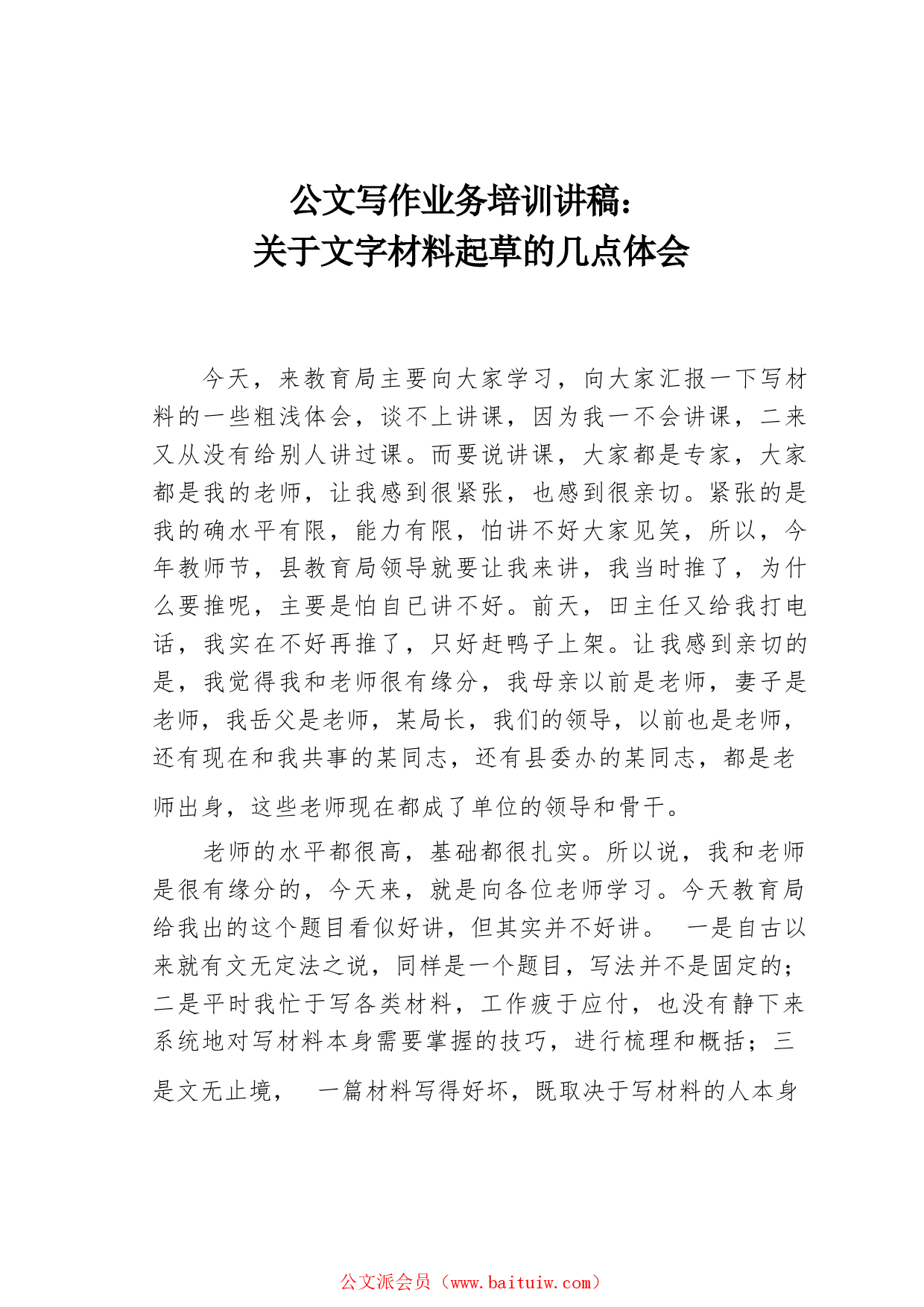 公文写作业务培训讲稿：
关于文字材料起草的几点体会

今天，来教育局主要向大家学习，向大家汇报一下写材料的一些粗浅体会，谈不上讲课，因为我一不会讲课，二来又从没有给别人讲过课。而要说讲课，大家都是专家，大家都是我的老师，让我感到很紧张，也感到很亲切。紧张的是我的确水平有限，能力有限，怕讲不好大家见笑，所以，今年教师节，县教育局领导就要让我来讲，我当时推了，为什么要推呢，主要是怕自已讲不好。前天，田主任又给我打电话，我实在不好再推了，只好赶鸭子上架。让我感到亲切的是，我觉得我和老师很有缘分，我母亲以前是老师，妻子是老师，我岳父是老师，某局长，我们的领导，以前也是老师，还有现在和我共事的某同志，还有县委办的某同志，都是老师出身，这些老师现在都成了单位的领导和骨干。

老师的水平都很高，基础都很扎实。所以说，我和老师是很有缘分的，今天来，就是向各位老师学习。今天教育局给我出的这个题目看似好讲，但其实并不好讲。 一是自古以来就有文无定法之说，同样是一个题目，写法并不是固定的；二是平时我忙于写各类材料，工作疲于应付，也没有静下来系统地对写材料本身需要掌握的技巧，进行梳理和概括；三是文无止境， 一篇材料写得好坏，既取决于写材料的人本身

公文派会员（www.baituiw.com）